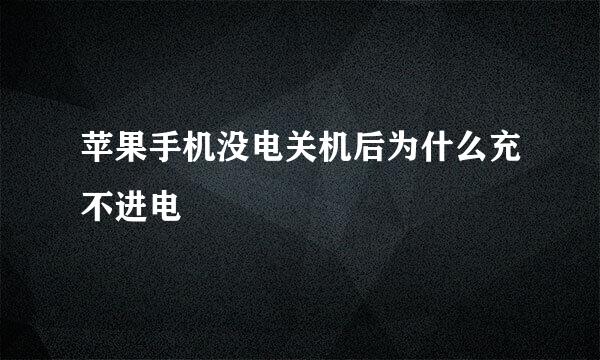 苹果手机没电关机后为什么充不进电